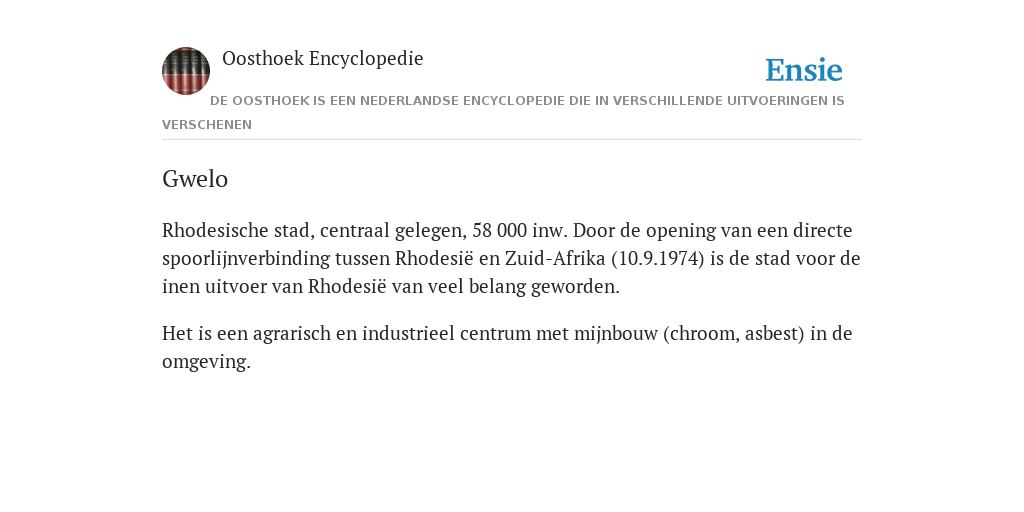 Oosthoek Encyclopedie

Ensie

DE OOSTHOEK IS EEN NEDERLANDSE ENCYCLOPEDIE DIE IN VERSCHILLENDE UITVOERINGEN IS VERSCHENEN

Gwelo

Rhodesische stad, centraal gelegen, 58 000 inw. Door de opening van een directe spoorlijnverbinding tussen Rhodesië en Zuid-Afrika (10.9.1974) is de stad voor de inen uitvoer van Rhodesië van veel belang geworden.

Het is een agrarisch en industrieel centrum met mijnbouw (chroom, asbest) in de omgeving.